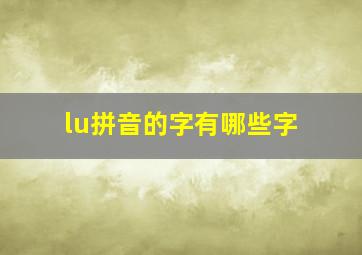 lu拼音的字有哪些字